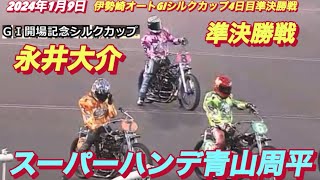 2024年1月9日 伊勢崎オートGIシルクカップ4日目準決勝戦

GⅠ開場記念シルクカップ

準決勝戦

永井大介

8

7

6

スーパーハンデ青山周平